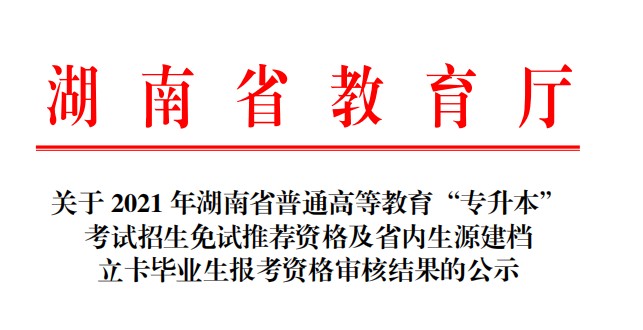 湖南省教育厅

关于 2021 年湖南省普通高等教育“专升本”考试招生免试推荐资格及省内生源建档立卡毕业生报考资格审核结果的公示